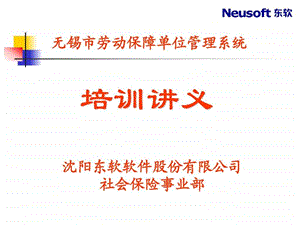 Neusoft 东软

无锡市劳动保障单位管理系统

培训讲义

沈阳东软软件股份有限公司
社会保险事业部